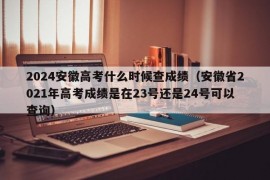 2024安徽高考什么时候查成绩（安徽省2021年高考成绩是在23号还是24号可以查询）